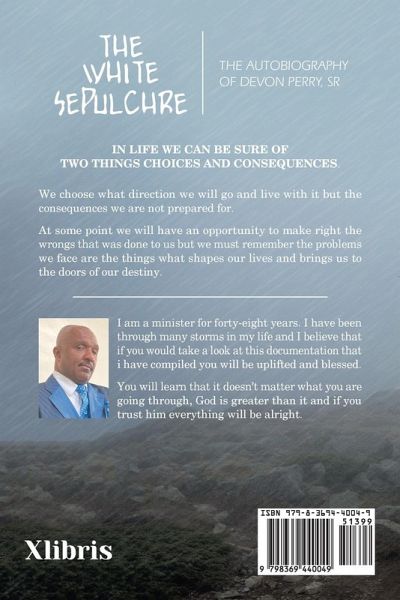 THE
WHITE
SEPULCHRE

THE AUTOBIOGRAPHY
OF DEVON PERRY, SR

IN LIFE WE CAN BE SURE OF
TWO THINGS CHOICES AND CONSEQUENCES.

We choose what direction we will go and live with it but the consequences we are not prepared for.

At some point we will have an opportunity to make right the wrongs that was done to us but we must remember the problems we face are the things what shapes our lives and brings us to the doors of our destiny.

I am a minister for forty-eight years. I have been through many storms in my life and I believe that if you would take a look at this documentation that i have compiled you will be uplifted and blessed.

You will learn that it doesn't matter what you are going through, God is greater than it and if you trust him everything will be alright.

Xlibris

ISBN 979-8-3694-4004-9
51399
9 798369 440049